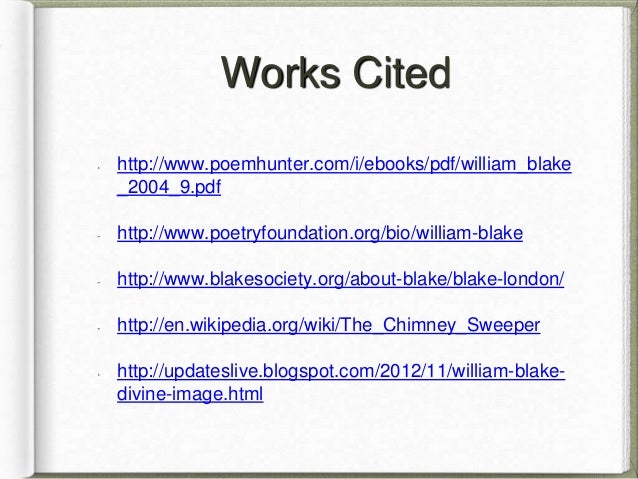 Works Cited

- http://www.poemhunter.com/i/ebooks/pdf/william_blake_2004_9.pdf

- http://www.poetryfoundation.org/bio/william-blake

- http://www.blakesociety.org/about-blake/blake-london/

- http://en.wikipedia.org/wiki/The_Chimney_Sweeper

- http://updateslive.blogspot.com/2012/11/william-blake-divine-image.html